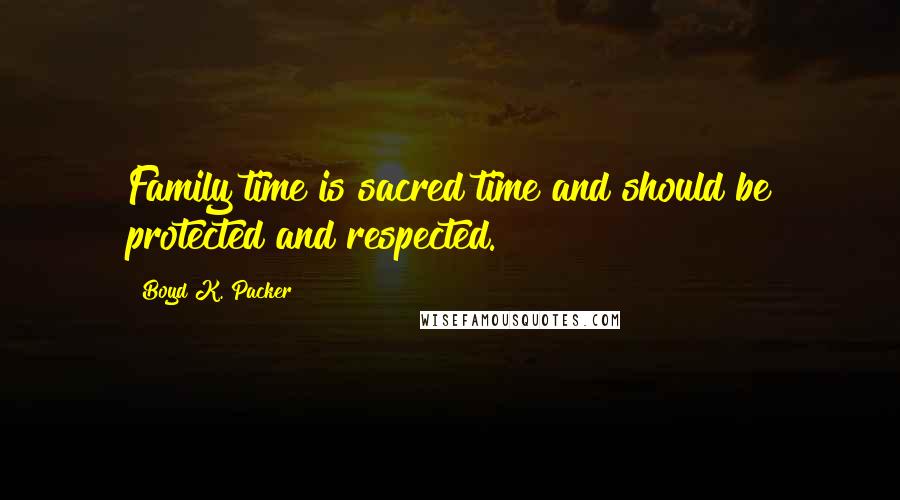 Family time is sacred time and should be protected and respected.

Boyd K. Packer

WISEFAMOUSQUOTES.COM